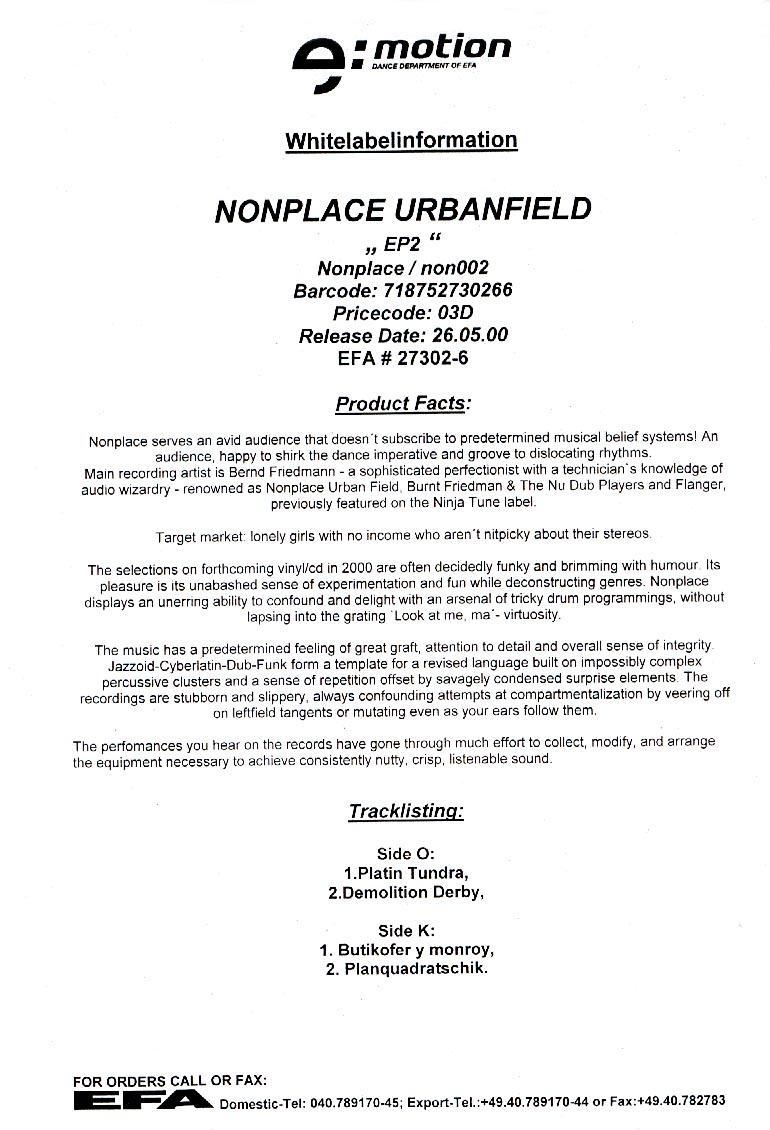 e:motion
DANCE DEPARTMENT OF EFA

Whitelabelinformation

NONPLACE URBANFIELD

„ EP2 “
Nonplace / non002
Barcode: 718752730266
Pricecode: 03D
Release Date: 26.05.00
EFA # 27302-6

Product Facts:

Nonplace serves an avid audience that doesn´t subscribe to predetermined musical belief systems! An audience, happy to shirk the dance imperative and groove to dislocating rhythms.
Main recording artist is Bernd Friedmann - a sophisticated perfectionist with a technician´s knowledge of audio wizardry - renowned as Nonplace Urban Field, Burnt Friedman & The Nu Dub Players and Flanger, previously featured on the Ninja Tune label.

Target market: lonely girls with no income who aren´t nitpicky about their stereos.

The selections on forthcoming vinyl/cd in 2000 are often decidedly funky and brimming with humour. Its pleasure is its unabashed sense of experimentation and fun while deconstructing genres. Nonplace displays an unerring ability to confound and delight with an arsenal of tricky drum programmings, without lapsing into the grating `Look at me, ma´- virtuosity.

The music has a predetermined feeling of great graft, attention to detail and overall sense of integrity. Jazzoid-Cyberlatin-Dub-Funk form a template for a revised language built on impossibly complex percussive clusters and a sense of repetition offset by savagely condensed surprise elements. The recordings are stubborn and slippery, always confounding attempts at compartmentalization by veering off on leftfield tangents or mutating even as your ears follow them.

The perfomances you hear on the records have gone through much effort to collect, modify, and arrange the equipment necessary to achieve consistently nutty, crisp, listenable sound.

Tracklisting:

Side O:
1.Platin Tundra,
2.Demolition Derby,

Side K:
1. Butikofer y monroy,
2. Planquadratschik.

FOR ORDERS CALL OR FAX:
EFA Domestic-Tel: 040.789170-45; Export-Tel.:+49.40.789170-44 or Fax:+49.40.782783